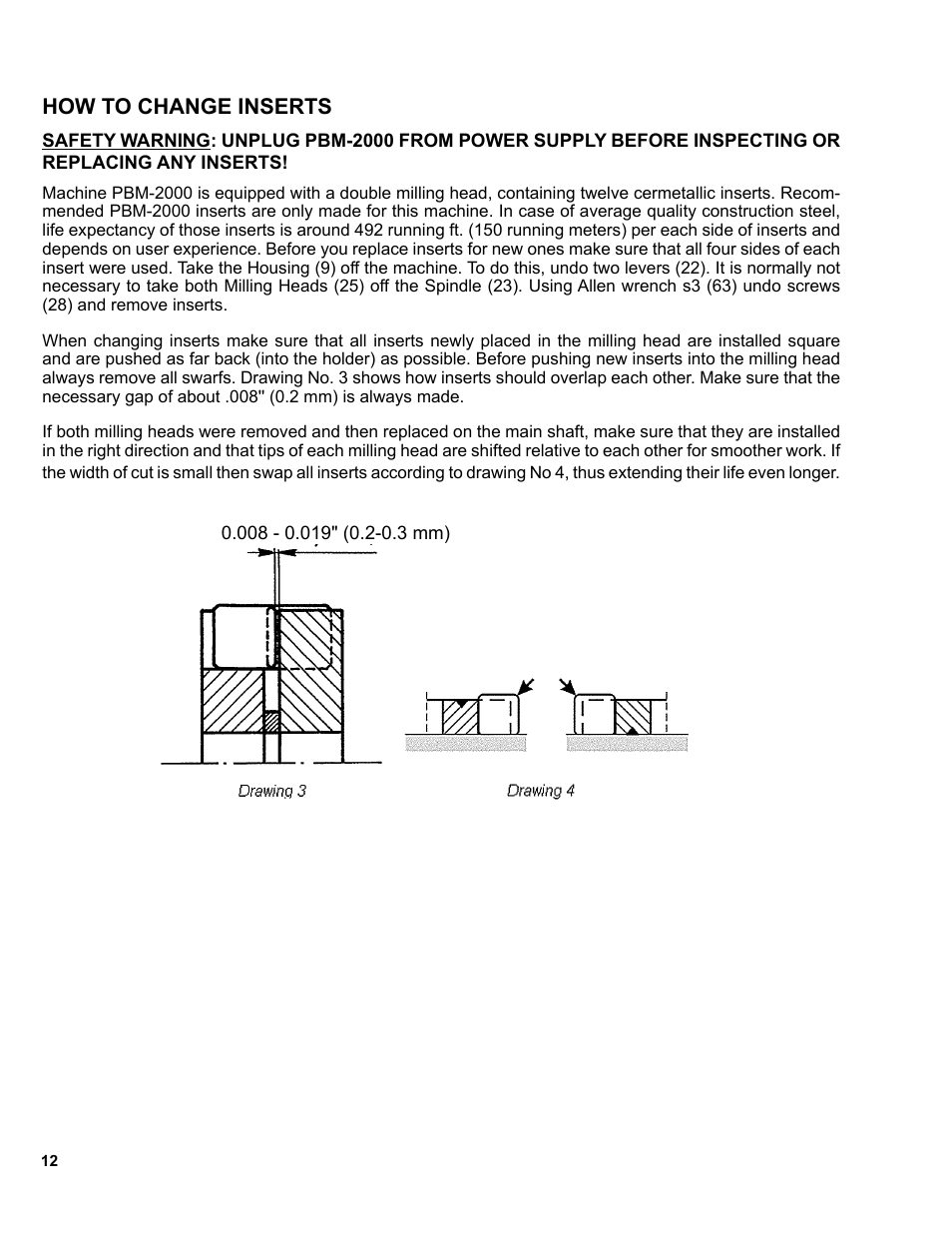 HOW TO CHANGE INSERTS

SAFETY WARNING: UNPLUG PBM-2000 FROM POWER SUPPLY BEFORE INSPECTING OR REPLACING ANY INSERTS!

Machine PBM-2000 is equipped with a double milling head, containing twelve cermetallic inserts. Recommended PBM-2000 inserts are only made for this machine. In case of average quality construction steel, life expectancy of those inserts is around 492 running ft. (150 running meters) per each side of inserts and depends on user experience. Before you replace inserts for new ones make sure that all four sides of each insert were used. Take the Housing (9) off the machine. To do this, undo two levers (22). It is normally not necessary to take both Milling Heads (25) off the Spindle (23). Using Allen wrench s3 (63) undo screws (28) and remove inserts.

When changing inserts make sure that all inserts newly placed in the milling head are installed square and are pushed as far back (into the holder) as possible. Before pushing new inserts into the milling head always remove all swarfs. Drawing No. 3 shows how inserts should overlap each other. Make sure that the necessary gap of about .008" (0.2 mm) is always made.

If both milling heads were removed and then replaced on the main shaft, make sure that they are installed in the right direction and that tips of each milling head are shifted relative to each other for smoother work. If the width of cut is small then swap all inserts according to drawing No 4, thus extending their life even longer.

0.008 - 0.019" (0.2-0.3 mm)

Drawing 3

Drawing 4

12